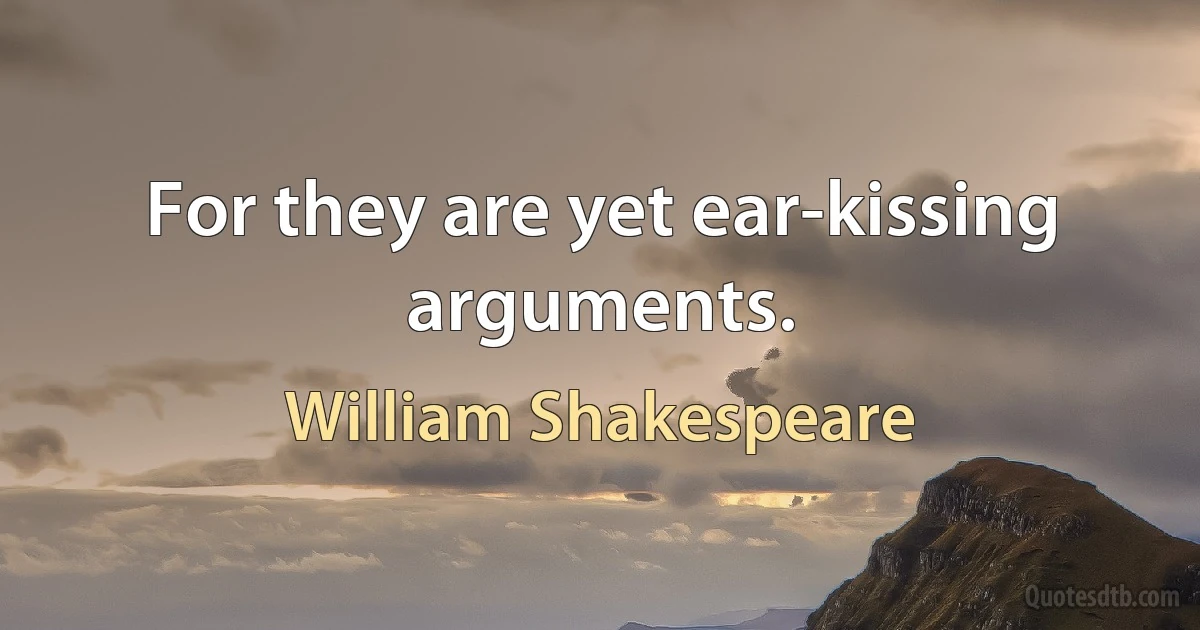 For they are yet ear-kissing arguments.

William Shakespeare

Quotesdtb.com